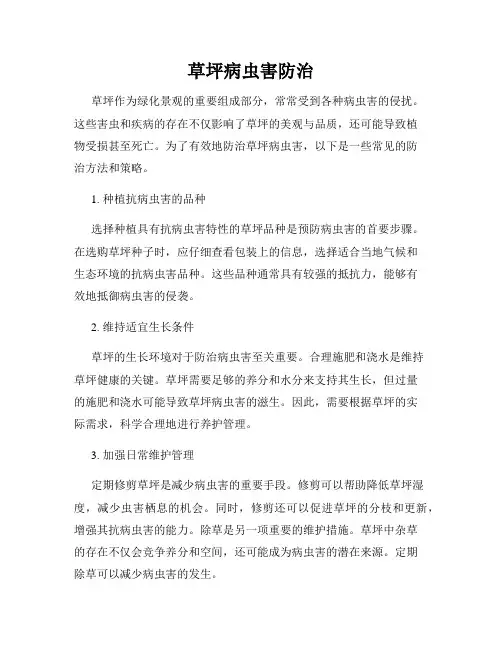 草坪病虫害防治

草坪作为绿化景观的重要组成部分，常常受到各种病虫害的侵扰。这些害虫和疾病的存在不仅影响了草坪的美观与品质，还可能导致植物受损甚至死亡。为了有效地防治草坪病虫害，以下是一些常见的防治方法和策略。

1. 种植抗病虫害的品种

选择种植具有抗病虫害特性的草坪品种是预防病虫害的首要步骤。在选购草坪种子时，应仔细查看包装上的信息，选择适合当地气候和生态环境的抗病虫害品种。这些品种通常具有较强的抵抗力，能够有效地抵御病虫害的侵袭。

2. 维持适宜生长条件

草坪的生长环境对于防治病虫害至关重要。合理施肥和浇水是维持草坪健康的关键。草坪需要足够的养分和水分来支持其生长，但过量的施肥和浇水可能导致草坪病虫害的滋生。因此，需要根据草坪的实际需求，科学合理地进行养护管理。

3. 加强日常维护管理

定期修剪草坪是减少病虫害的重要手段。修剪可以帮助降低草坪湿度，减少虫害栖息的机会。同时，修剪还可以促进草坪的分枝和更新，增强其抗病虫害的能力。除草是另一项重要的维护措施。草坪中杂草的存在不仅会竞争养分和空间，还可能成为病虫害的潜在来源。定期除草可以减少病虫害的发生。